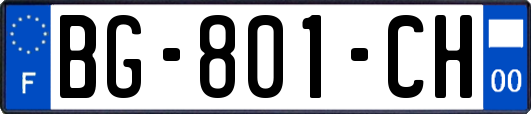 F

BG-801-CH

00